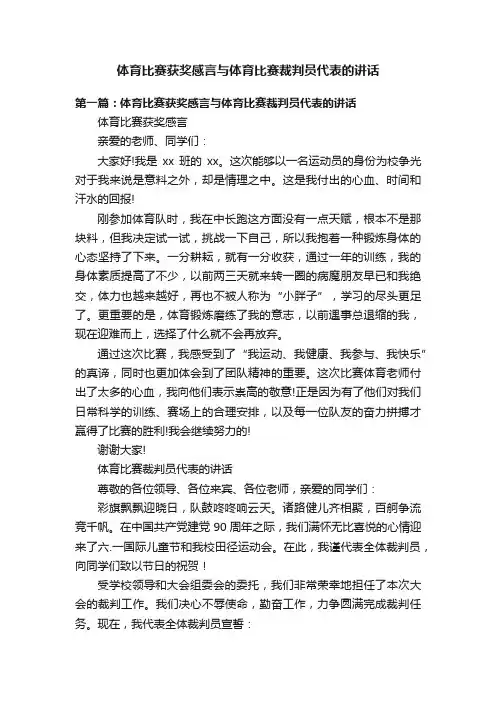 体育比赛获奖感言与体育比赛裁判员代表的讲话

第一篇：体育比赛获奖感言与体育比赛裁判员代表的讲话

体育比赛获奖感言

亲爱的老师、同学们：

大家好!我是 xx 班的 xx。这次能够以一名运动员的身份为校争光对于我来说是意料之外，却是情理之中。这是我付出的心血、时间和汗水的回报!

刚参加体育队时，我在中长跑这方面没有一点天赋，根本不是那块料，但我决定试一试，挑战一下自己，所以我抱着一种锻炼身体的心态坚持了下来。一分耕耘，就有一分收获，通过一年的训练，我的身体素质提高了不少，以前两三天就来转一圈的病魔朋友早已和我绝交，体力也越来越好，再也不被人称为“小胖子”，学习的尽头更足了。更重要的是，体育锻炼磨练了我的意志，以前遇事总退缩的我，现在迎难而上，选择了什么就不会再放弃。

通过这次比赛，我感受到了“我运动、我健康、我参与、我快乐”的真谛，同时也更加体会到了团队精神的重要。这次比赛体育老师付出了太多的心血，我向他们表示崇高的敬意!正是因为有了他们对我们日常科学的训练、赛场上的合理安排，以及每一位队友的奋力拼搏才赢得了比赛的胜利!我会继续努力的!

谢谢大家!

体育比赛裁判员代表的讲话

尊敬的各位领导、各位来宾、各位老师，亲爱的同学们：

彩旗飘飘迎晓日，队鼓咚咚响云天。诸路健儿齐相聚，百舸争流竞千帆。在中国共产党建党 90 周年之际，我们满怀无比喜悦的心情迎来了六.一国际儿童节和我校田径运动会。在此，我谨代表全体裁判员，向同学们致以节日的祝贺！

受学校领导和大会组委会的委托，我们非常荣幸地担任了本次大会的裁判工作。我们决心不辱使命，勤奋工作，力争圆满完成裁判任务。现在，我代表全体裁判员宣誓：